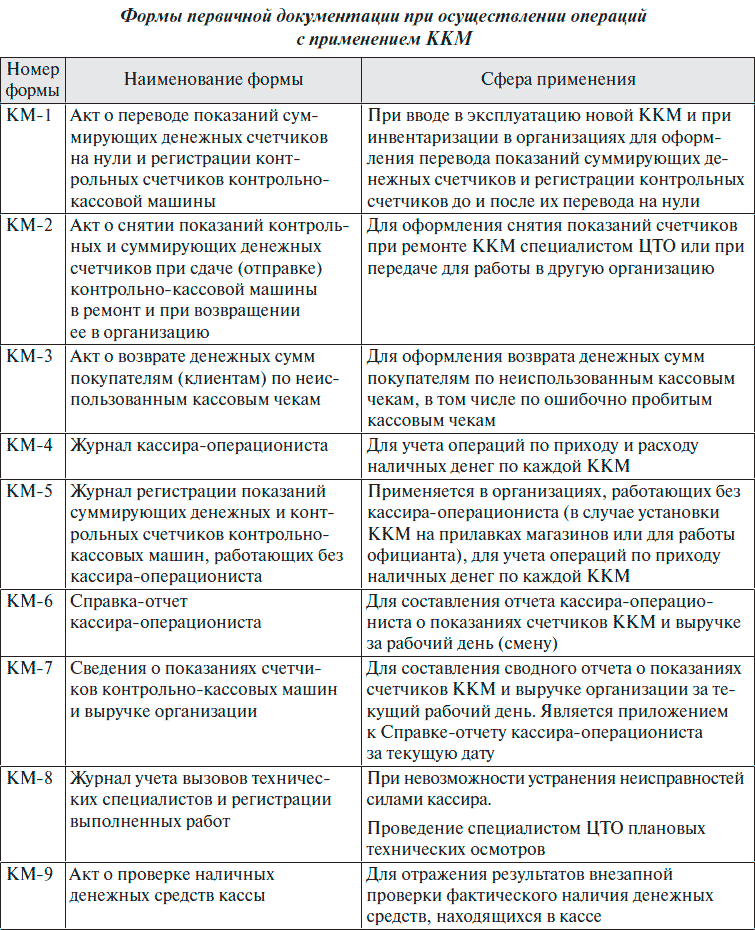 Формы первичной документации при осуществлении операций с применением ККМ

| Номер формы | Наименование формы | Сфера применения |
|---|---|---|
| КМ-1 | Акт о переводе показаний суммирующих денежных счетчиков на нули и регистрации контрольных счетчиков контрольно-кассовой машины | При вводе в эксплуатацию новой ККМ и при инвентаризации в организациях для оформления перевода показаний суммирующих денежных счетчиков и регистрации контрольных счетчиков до и после их перевода на нули |
| КМ-2 | Акт о снятии показаний контрольных и суммирующих денежных счетчиков при сдаче (отправке) контрольно-кассовой машины в ремонт и при возвращении ее в организацию | Для оформления снятия показаний счетчиков при ремонте ККМ специалистом ЦТО или при передаче для работы в другую организацию |
| КМ-3 | Акт о возврате денежных сумм покупателям (клиентам) по неиспользованным кассовым чекам | Для оформления возврата денежных сумм покупателям по неиспользованным кассовым чекам, в том числе по ошибочно пробитым кассовым чекам |
| КМ-4 | Журнал кассира-операциониста | Для учета операций по приходу и расходу наличных денег по каждой ККМ |
| КМ-5 | Журнал регистрации показаний суммирующих денежных и контрольных счетчиков контрольно-кассовых машин, работающих без кассира-операциониста | Применяется в организациях, работающих без кассира-операциониста (в случае установки ККМ на прилавках магазинов или для работы официанта), для учета операций по приходу наличных денег по каждой ККМ |
| КМ-6 | Справка-отчет кассира-операциониста | Для составления отчета кассира-операциониста о показаниях счетчиков ККМ и выручке за рабочий день (смену) |
| КМ-7 | Сведения о показаниях счетчиков контрольно-кассовых машин и выручке организации | Для составления сводного отчета о показаниях счетчиков ККМ и выручке организации за текущий рабочий день. Является приложением к Справке-отчету кассира-операциониста за текущую дату |
| КМ-8 | Журнал учета вызовов технических специалистов и регистрации выполненных работ | При невозможности устранения неисправностей силами кассира. Проведение специалистом ЦТО плановых технических осмотров |
| КМ-9 | Акт о проверке наличных денежных средств кассы | Для отражения результатов внезапной проверки фактического наличия денежных средств, находящихся в кассе |